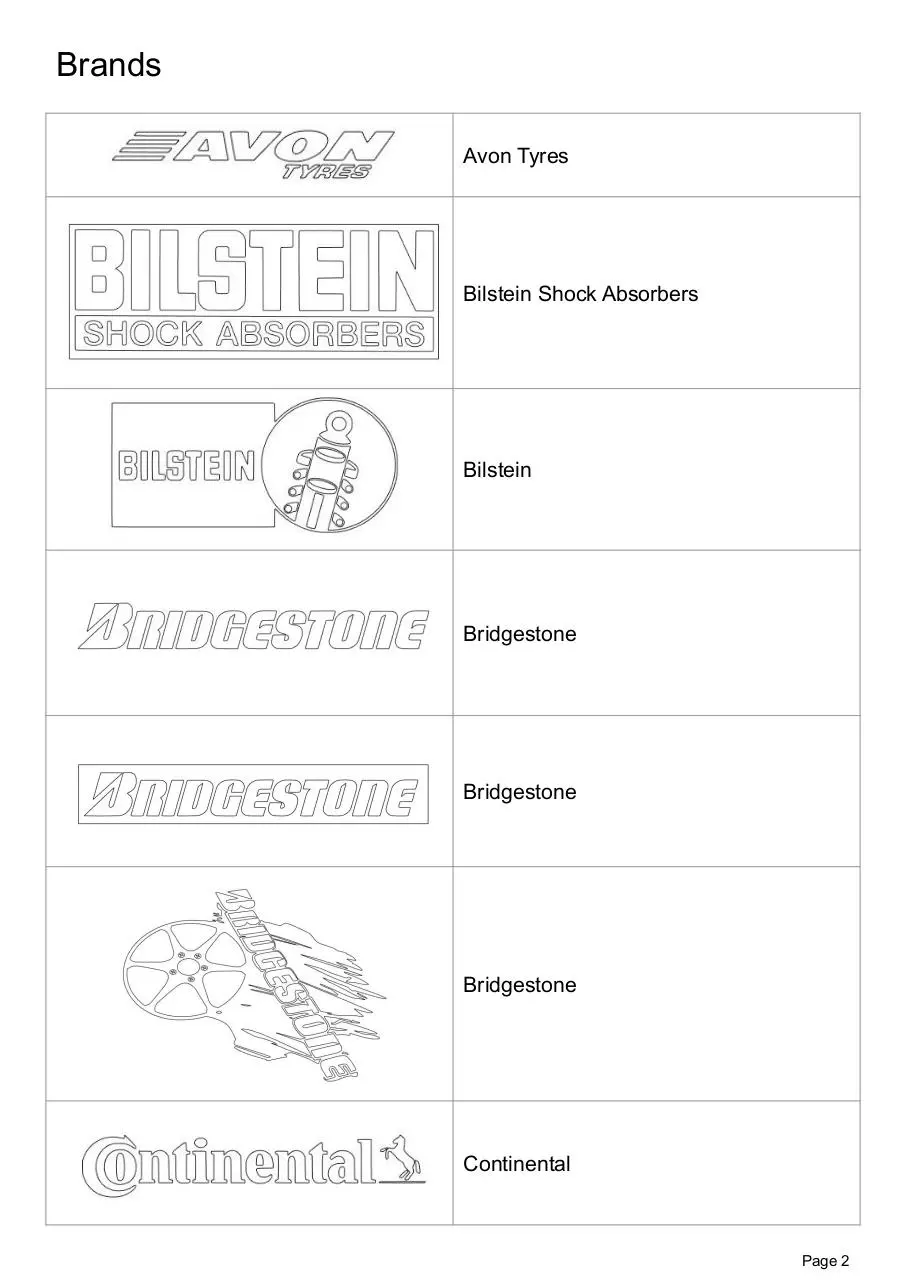 Brands

| | |
|---|---|
| AVON TYRES | Avon Tyres |
| BILSTEIN SHOCK ABSORBERS | Bilstein Shock Absorbers |
| BILSTEIN | Bilstein |
| BRIDGESTONE | Bridgestone |
| BRIDGESTONE | Bridgestone |
| BRIDGESTONE | Bridgestone |
| Continental | Continental |

Page 2